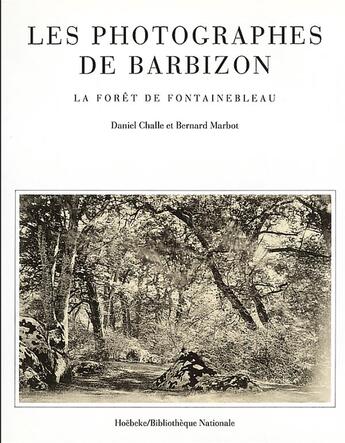 LES PHOTOGRAPHES DE BARBIZON

LA FORÊT DE FONTAINEBLEAU

Daniel Challe et Bernard Marbot

Hoëbeke/Bibliothèque Nationale